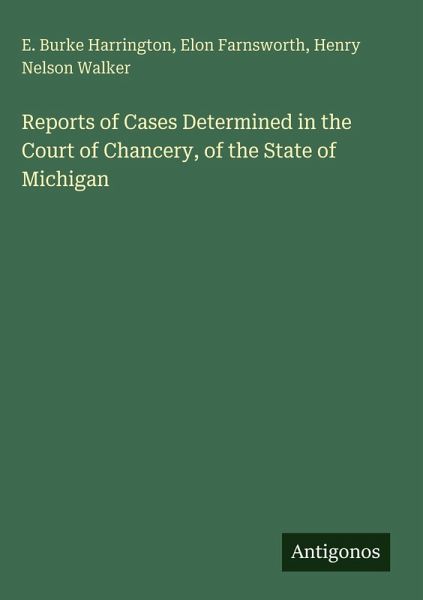 E. Burke Harrington, Elon Farnsworth, Henry Nelson Walker

Reports of Cases Determined in the Court of Chancery, of the State of Michigan

Antigonos